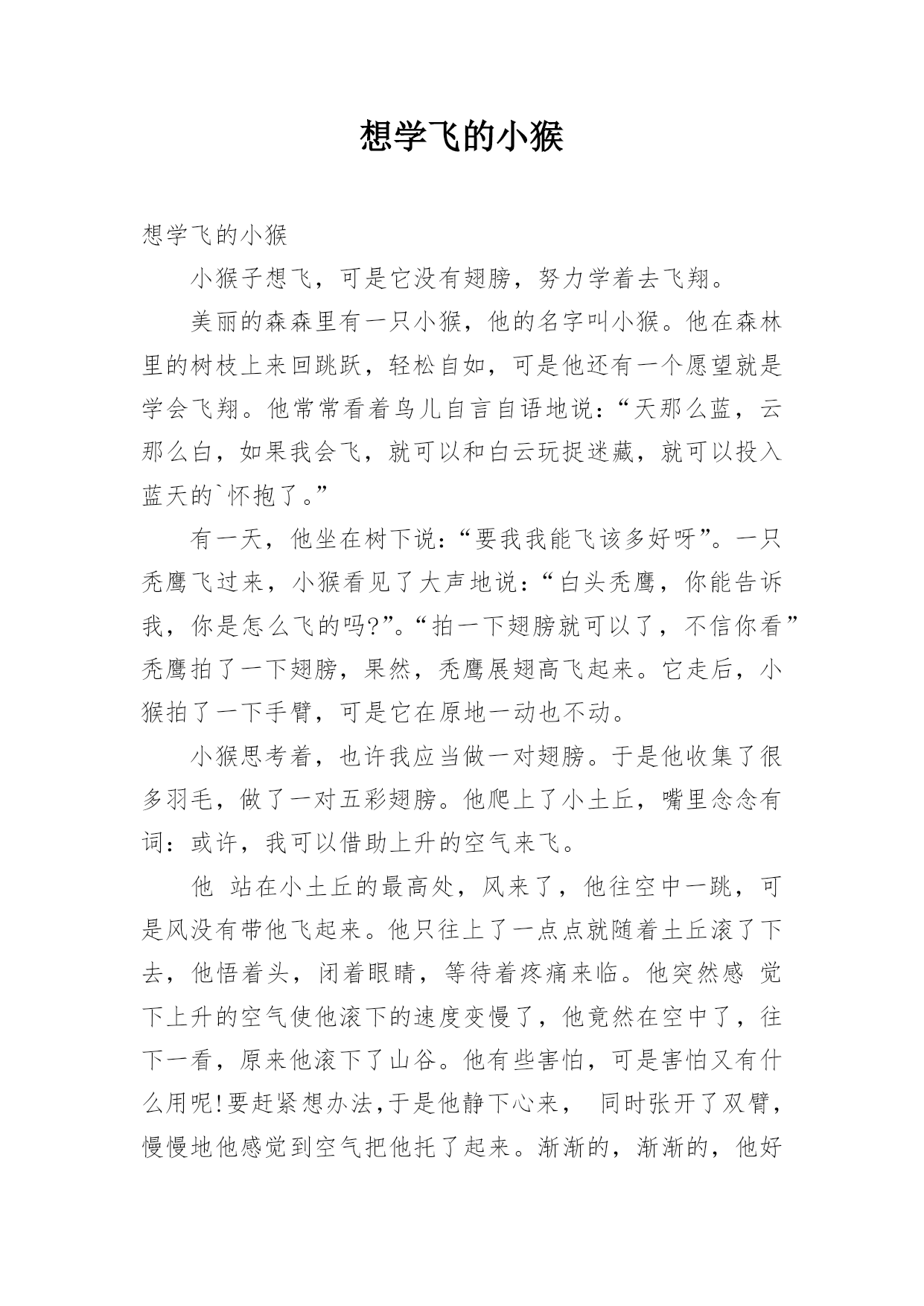 想学飞的小猴

想学飞的小猴

小猴子想飞，可是它没有翅膀，努力学着去飞翔。

美丽的森森里有一只小猴，他的名字叫小猴。他在森林里的树枝上来回跳跃，轻松自如，可是他还有一个愿望就是学会飞翔。他常常看着鸟儿自言自语地说：“天那么蓝，云那么白，如果我会飞，就可以和白云玩捉迷藏，就可以投入蓝天的`怀抱了。”

有一天，他坐在树下说：“要我我能飞该多好呀”。一只秃鹰飞过来，小猴看见了大声地说：“白头秃鹰，你能告诉我，你是怎么飞的吗?”。“拍一下翅膀就可以了，不信你看”秃鹰拍了一下翅膀，果然，秃鹰展翅高飞起来。它走后，小猴拍了一下手臂，可是它在原地一动也不动。

小猴思考着，也许我应当做一对翅膀。于是他收集了很多羽毛，做了一对五彩翅膀。他爬上了小土丘，嘴里念念有词：或许，我可以借助上升的空气来飞。

他 站在小土丘的最高处，风来了，他往空中一跳，可是风没有带他飞起来。他只往上了一点点就随着土丘滚了下去，他悟着头，闭着眼睛，等待着疼痛来临。他突然感 觉下上升的空气使他滚下的速度变慢了，他竟然在空中了，往下一看，原来他滚下了山谷。他有些害怕，可是害怕又有什么用呢!要赶紧想办法,于是他静下心来， 同时张开了双臂，慢慢地他感觉到空气把他托了起来。渐渐的，渐渐的，他好